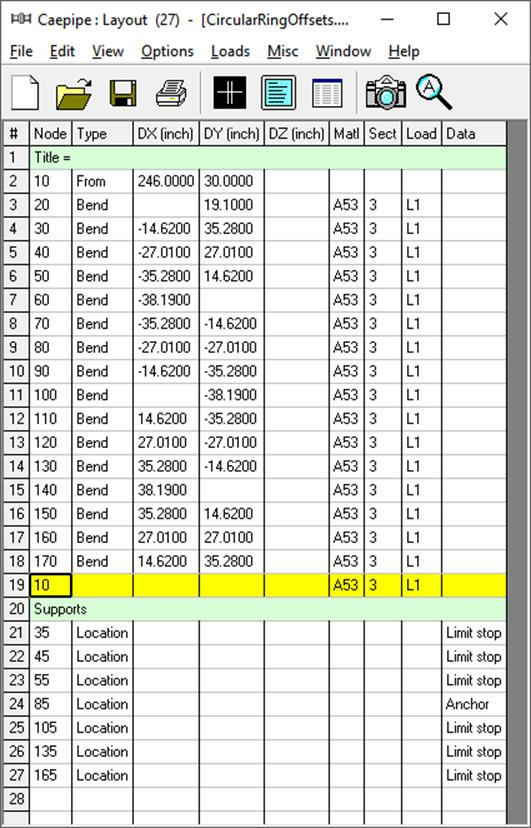 Caepipe : Layout (27) - [CircularRingOffsets....

File Edit View Options Loads Misc Window Help

| # | Node | Type | DX (inch) | DY (inch) | DZ (inch) | Matl | Sect | Load | Data |
|---|---|---|---|---|---|---|---|---|---|
| 1 | Title = | | | | | | | | |
| 2 | 10 | From | 246.0000 | 30.0000 | | | | | |
| 3 | 20 | Bend | | 19.1000 | | A53 | 3 | L1 | |
| 4 | 30 | Bend | -14.6200 | 35.2800 | | A53 | 3 | L1 | |
| 5 | 40 | Bend | -27.0100 | 27.0100 | | A53 | 3 | L1 | |
| 6 | 50 | Bend | -35.2800 | 14.6200 | | A53 | 3 | L1 | |
| 7 | 60 | Bend | -38.1900 | | | A53 | 3 | L1 | |
| 8 | 70 | Bend | -35.2800 | -14.6200 | | A53 | 3 | L1 | |
| 9 | 80 | Bend | -27.0100 | -27.0100 | | A53 | 3 | L1 | |
| 10 | 90 | Bend | -14.6200 | -35.2800 | | A53 | 3 | L1 | |
| 11 | 100 | Bend | | -38.1900 | | A53 | 3 | L1 | |
| 12 | 110 | Bend | 14.6200 | -35.2800 | | A53 | 3 | L1 | |
| 13 | 120 | Bend | 27.0100 | -27.0100 | | A53 | 3 | L1 | |
| 14 | 130 | Bend | 35.2800 | -14.6200 | | A53 | 3 | L1 | |
| 15 | 140 | Bend | 38.1900 | | | A53 | 3 | L1 | |
| 16 | 150 | Bend | 35.2800 | 14.6200 | | A53 | 3 | L1 | |
| 17 | 160 | Bend | 27.0100 | 27.0100 | | A53 | 3 | L1 | |
| 18 | 170 | Bend | 14.6200 | 35.2800 | | A53 | 3 | L1 | |
| 19 | 10 | | | | | A53 | 3 | L1 | |
| 20 | Supports | | | | | | | | |
| 21 | 35 | Location | | | | | | | Limit stop |
| 22 | 45 | Location | | | | | | | Limit stop |
| 23 | 55 | Location | | | | | | | Limit stop |
| 24 | 85 | Location | | | | | | | Anchor |
| 25 | 105 | Location | | | | | | | Limit stop |
| 26 | 135 | Location | | | | | | | Limit stop |
| 27 | 165 | Location | | | | | | | Limit stop |
| 28 | | | | | | | | | |